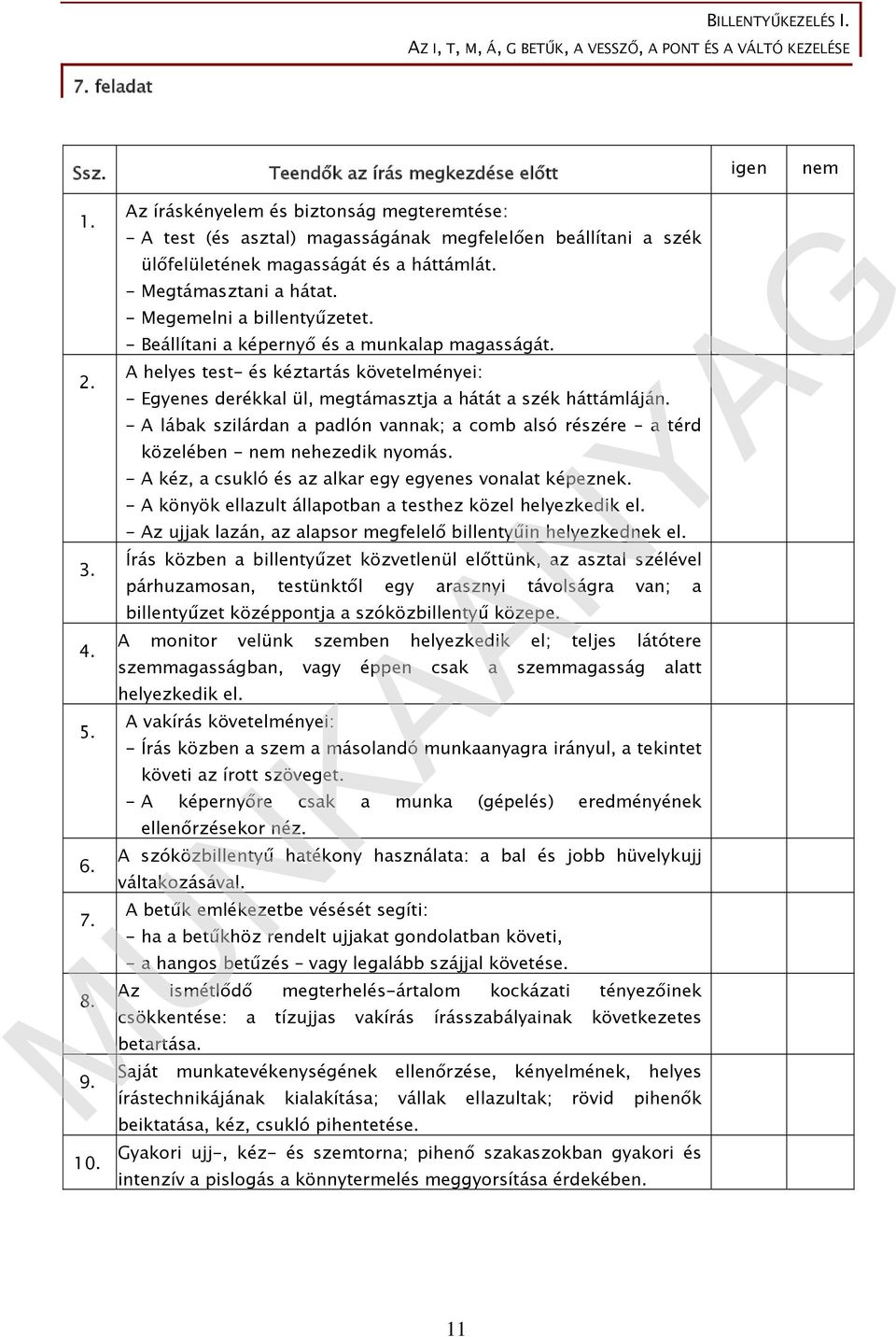 BILLENTYŰKEZELÉS I.
AZ I, T, M, Á, G BETŰK, A VESSZŐ, A PONT ÉS A VÁLTÓ KEZELÉSE

7. feladat

| Ssz. | Teendők az írás megkezdése előtt | igen | nem |
|---|---|---|---|
| 1. | Az íráskényelem és biztonság megteremtése: - A test (és asztal) magasságának megfelelően beállítani a szék ülőfelületének magasságát és a háttámlát. - Megtámasztani a hátat. - Megemelni a billentyűzetet. - Beállítani a képernyő és a munkalap magasságát. | | |
| 2. | A helyes test- és kéztartás követelményei: - Egyenes derékkal ül, megtámasztja a hátát a szék háttámláján. - A lábak szilárdan a padlón vannak; a comb alsó részére - a térd közelében - nem nehezedik nyomás. - A kéz, a csukló és az alkar egy egyenes vonalat képeznek. - A könyök ellazult állapotban a testhez közel helyezkedik el. - Az ujjak lazán, az alapsor megfelelő billentyűin helyezkednek el. | | |
| 3. | Írás közben a billentyűzet közvetlenül előttünk, az asztal szélével párhuzamosan, testünktől egy arasznyi távolságra van; a billentyűzet középpontja a szóközbillentyű közepe. | | |
| 4. | A monitor velünk szemben helyezkedik el; teljes látótere szemmagasságban, vagy éppen csak a szemmagasság alatt helyezkedik el. | | |
| 5. | A vakírás követelményei: - Írás közben a szem a másolandó munkaanyagra irányul, a tekintet követi az írott szöveget. - A képernyőre csak a munka (gépelés) eredményének ellenőrzésekor néz. | | |
| 6. | A szóközbillentyű hatékony használata: a bal és jobb hüvelykujj váltakozásával. | | |
| 7. | A betűk emlékezetbe vésését segíti: - ha a betűkhöz rendelt ujjakat gondolatban követi, - a hangos betűzés - vagy legalább szájjal követése. | | |
| 8. | Az ismétlődő megterhelés-ártalom kockázati tényezőinek csökkentése: a tízujjas vakírás írásszabályainak következetes betartása. | | |
| 9. | Saját munkatevékenységének ellenőrzése, kényelmének, helyes írástechnikájának kialakítása; vállak ellazultak; rövid pihenők beiktatása, kéz, csukló pihentetése. | | |
| 10. | Gyakori ujj-, kéz- és szemtorna; pihenő szakaszokban gyakori és intenzív a pislogás a könnytermelés meggyorsítása érdekében. | | |

MUNKAANYAG

11